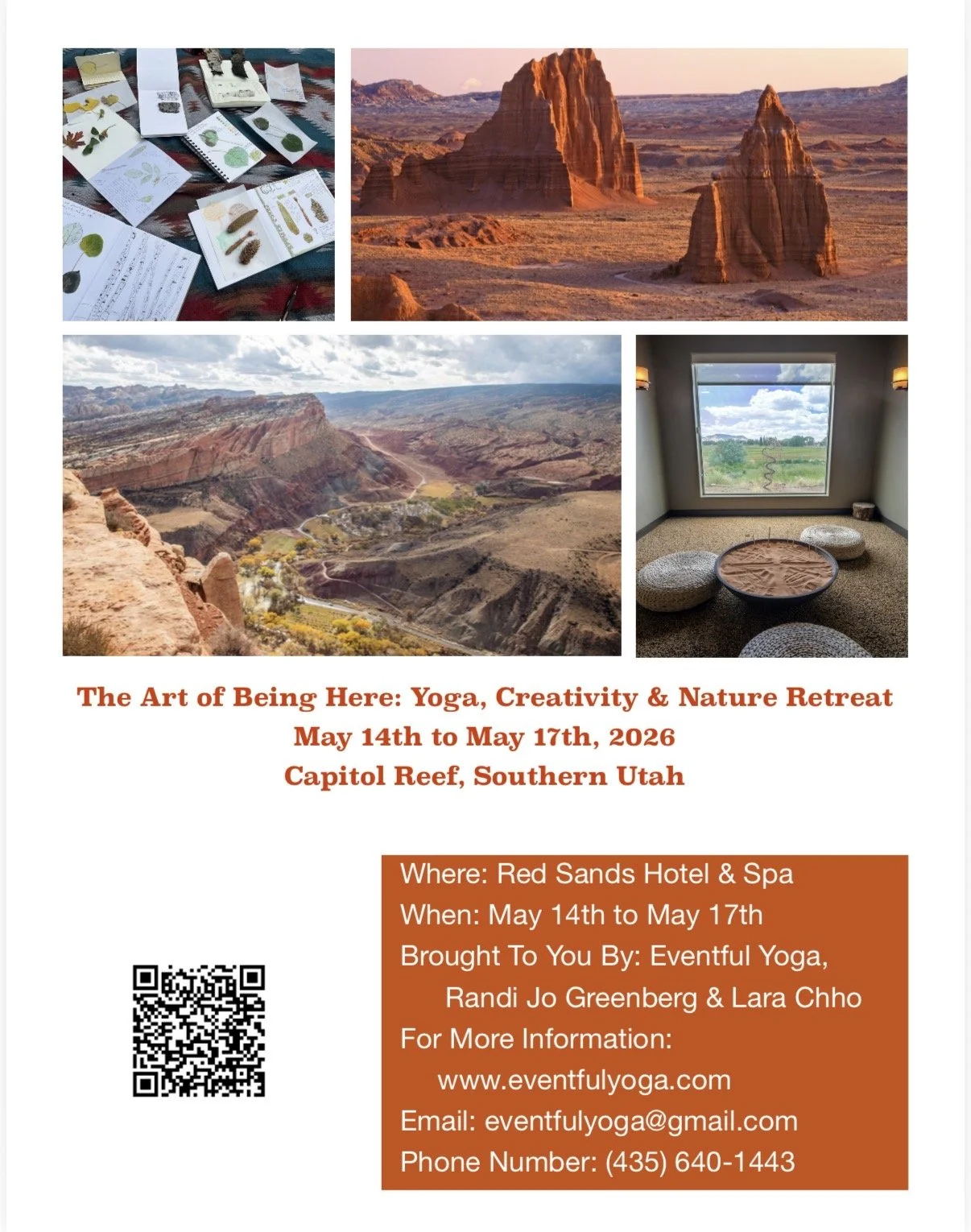 The Art of Being Here: Yoga, Creativity & Nature Retreat
May 14th to May 17th, 2026
Capitol Reef, Southern Utah

Where: Red Sands Hotel & Spa
When: May 14th to May 17th
Brought To You By: Eventful Yoga, Randi Jo Greenberg & Lara Chho
For More Information: www.eventfulyoga.com
Email: eventfulyoga@gmail.com
Phone Number: (435) 640-1443